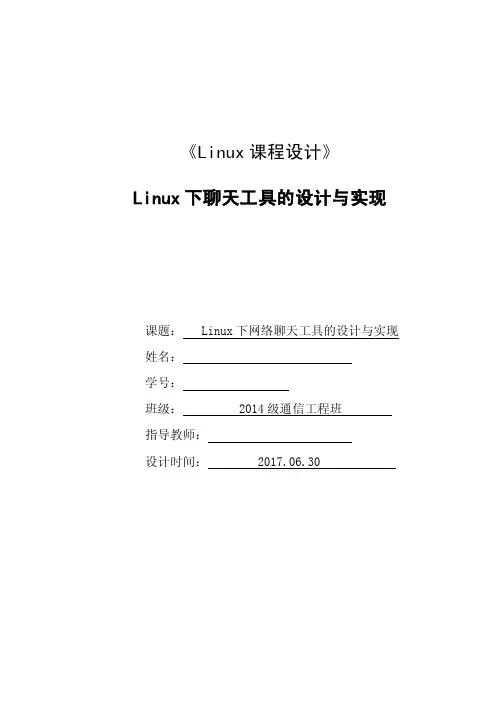 《Linux 课程设计》

Linux 下聊天工具的设计与实现

课题： Linux 下网络聊天工具的设计与实现

姓名：

学号：

班级： 2014 级通信工程班

指导教师：

设计时间： 2017.06.30